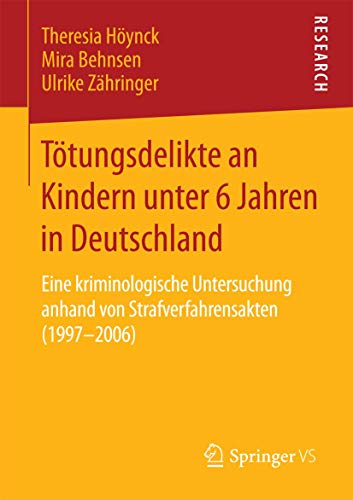 Theresia Höynck
Mira Behnsen
Ulrike Zähringer

RESEARCH

Tötungsdelikte an Kindern unter 6 Jahren in Deutschland

Eine kriminologische Untersuchung anhand von Strafverfahrensakten (1997–2006)

Springer VS